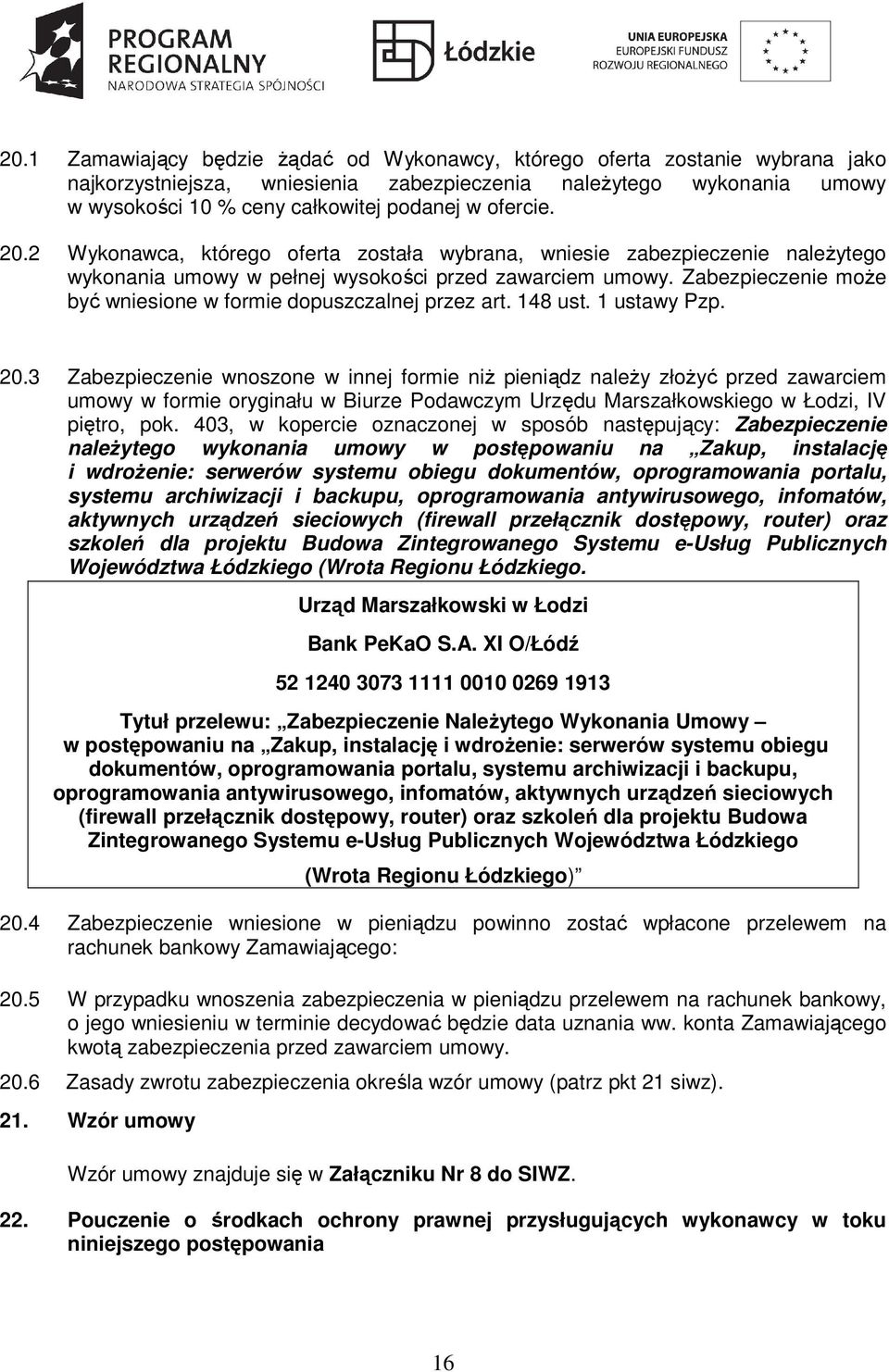 PROGRAM REGIONALNY
NARODOWA STRATEGIA SPÓJNOŚCI

Łódzkie

UNIA EUROPEJSKA
EUROPEJSKI FUNDUSZ ROZWOJU REGIONALNEGO

20.1 Zamawiający będzie żądać od Wykonawcy, którego oferta zostanie wybrana jako najkorzystniejsza, wniesienia zabezpieczenia należytego wykonania umowy w wysokości 10 % ceny całkowitej podanej w ofercie.

20.2 Wykonawca, którego oferta została wybrana, wniesie zabezpieczenie należytego wykonania umowy w pełnej wysokości przed zawarciem umowy. Zabezpieczenie może być wniesione w formie dopuszczalnej przez art. 148 ust. 1 ustawy Pzp.

20.3 Zabezpieczenie wnoszone w innej formie niż pieniądz należy złożyć przed zawarciem umowy w formie oryginału w Biurze Podawczym Urzędu Marszałkowskiego w Łodzi, IV piętro, pok. 403, w kopercie oznaczonej w sposób następujący: Zabezpieczenie należytego wykonania umowy w postępowaniu na „Zakup, instalację i wdrożenie: serwerów systemu obiegu dokumentów, oprogramowania portalu, systemu archiwizacji i backupu, oprogramowania antywirusowego, infomatów, aktywnych urządzeń sieciowych (firewall przełącznik dostępowy, router) oraz szkoleń dla projektu Budowa Zintegrowanego Systemu e-Usług Publicznych Województwa Łódzkiego (Wrota Regionu Łódzkiego.

Urząd Marszałkowski w Łodzi

Bank PeKaO S.A. XI O/Łódź

52 1240 3073 1111 0010 0269 1913

Tytuł przelewu: „Zabezpieczenie Należytego Wykonania Umowy – w postępowaniu na „Zakup, instalację i wdrożenie: serwerów systemu obiegu dokumentów, oprogramowania portalu, systemu archiwizacji i backupu, oprogramowania antywirusowego, infomatów, aktywnych urządzeń sieciowych (firewall przełącznik dostępowy, router) oraz szkoleń dla projektu Budowa Zintegrowanego Systemu e-Usług Publicznych Województwa Łódzkiego

(Wrota Regionu Łódzkiego)”

20.4 Zabezpieczenie wniesione w pieniądzu powinno zostać wpłacone przelewem na rachunek bankowy Zamawiającego:

20.5 W przypadku wnoszenia zabezpieczenia w pieniądzu przelewem na rachunek bankowy, o jego wniesieniu w terminie decydować będzie data uznania ww. konta Zamawiającego kwotą zabezpieczenia przed zawarciem umowy.

20.6 Zasady zwrotu zabezpieczenia określa wzór umowy (patrz pkt 21 siwz).

21. Wzór umowy

Wzór umowy znajduje się w Załączniku Nr 8 do SIWZ.

22. Pouczenie o środkach ochrony prawnej przysługujących wykonawcy w toku niniejszego postępowania

16